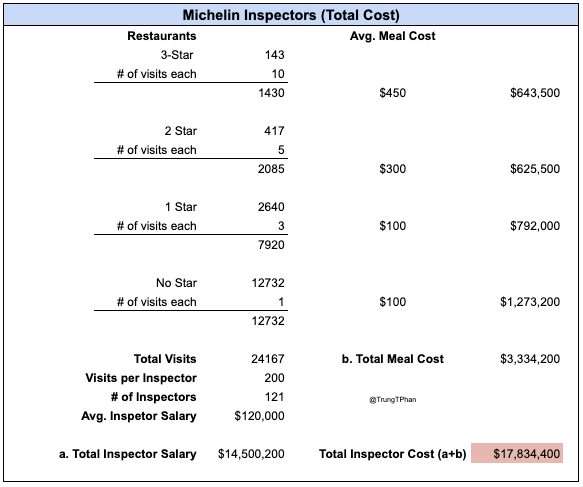 Michelin Inspectors (Total Cost)

| Restaurants | | Avg. Meal Cost | |
|---|---|---|---|
| 3-Star | 143 | | |
| # of visits each | 10 | | |
| | 1430 | $450 | $643,500 |
| 2 Star | 417 | | |
| # of visits each | 5 | | |
| | 2085 | $300 | $625,500 |
| 1 Star | 2640 | | |
| # of visits each | 3 | $100 | $792,000 |
| | 7920 | | |
| No Star | 12732 | | |
| # of visits each | 1 | $100 | $1,273,200 |
| | 12732 | | |
| Total Visits | 24167 | b. Total Meal Cost | $3,334,200 |
| Visits per Inspector | 200 | | |
| # of Inspectors | 121 | @TrungTPhan | |
| Avg. Inspetor Salary | $120,000 | | |
| a. Total Inspector Salary | $14,500,200 | Total Inspector Cost (a+b) | $17,834,400 |